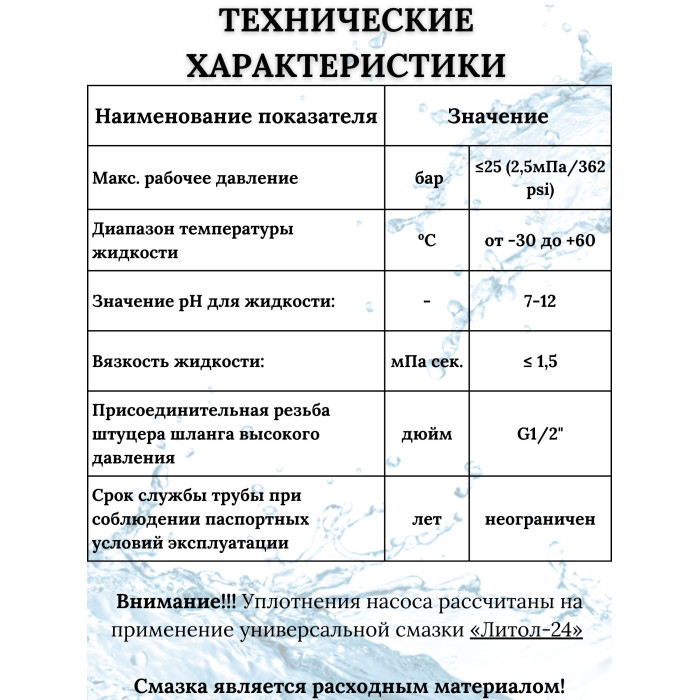 ТЕХНИЧЕСКИЕ ХАРАКТЕРИСТИКИ

| Наименование показателя | Значение | |
|---|---|---|
| Макс. рабочее давление | бар | ≤25 (2,5мПа/362 psi) |
| Диапазон температуры жидкости | °C | от -30 до +60 |
| Значение pH для жидкости: | - | 7-12 |
| Вязкость жидкости: | мПа сек. | ≤ 1,5 |
| Присоединительная резьба штуцера шланга высокого давления | дюйм | G1/2" |
| Срок службы трубы при соблюдении паспортных условий эксплуатации | лет | неограничен |

Внимание!!! Уплотнения насоса рассчитаны на применение универсальной смазки «Литол-24»

Смазка является расходным материалом!